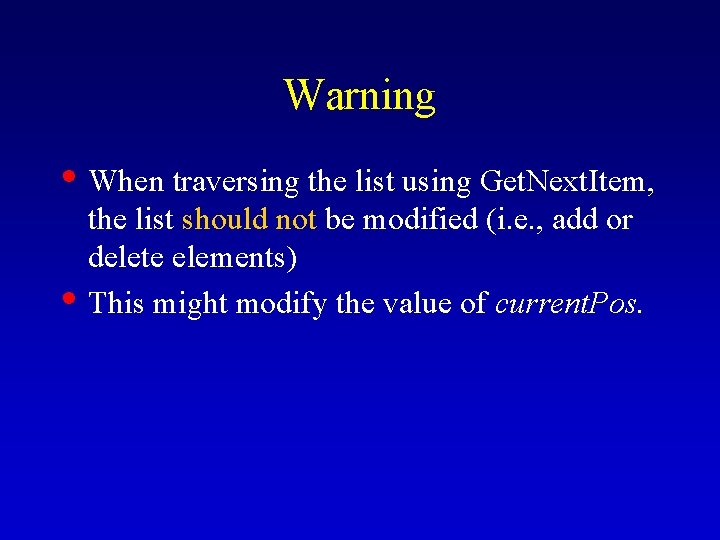 Warning

• When traversing the list using GetNextItem, the list should not be modified (i.e., add or delete elements)

• This might modify the value of currentPos.